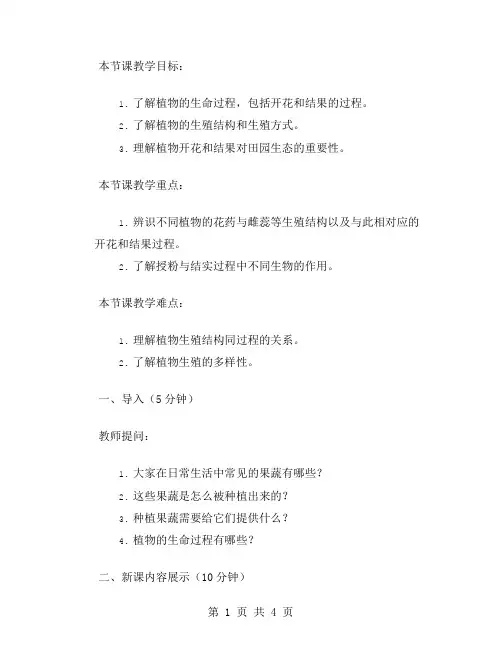 本节课教学目标：

1. 了解植物的生命过程，包括开花和结果的过程。
2. 了解植物的生殖结构和生殖方式。
3. 理解植物开花和结果对田园生态的重要性。

本节课教学重点：

1. 辨识不同植物的花药与雌蕊等生殖结构以及与此相对应的开花和结果过程。
2. 了解授粉与结实过程中不同生物的作用。

本节课教学难点：

1. 理解植物生殖结构同过程的关系。
2. 了解植物生殖的多样性。

一、导入（5 分钟）

教师提问：

1. 大家在日常生活中常见的果蔬有哪些？
2. 这些果蔬是怎么被种植出来的？
3. 种植果蔬需要给它们提供什么？
4. 植物的生命过程有哪些？

二、新课内容展示（10 分钟）

第 1 页 共 4 页